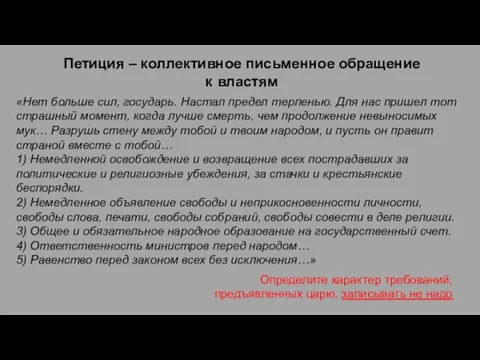 Петиция – коллективное письменное обращение к властям

«Нет больше сил, государь. Настал предел терпенью. Для нас пришел тот страшный момент, когда лучше смерть, чем продолжение невыносимых мук… Разрушь стену между тобой и твоим народом, и пусть он правит страной вместе с тобой…
1) Немедленной освобождение и возвращение всех пострадавших за политические и религиозные убеждения, за стачки и крестьянские беспорядки.
2) Немедленное объявление свободы и неприкосновенности личности, свободы слова, печати, свободы собраний, свободы совести в деле религии.
3) Общее и обязательное народное образование на государственный счет.
4) Ответственность министров перед народом…
5) Равенство перед законом всех без исключения…»

Определите характер требований, предъявленных царю, записывать не надо